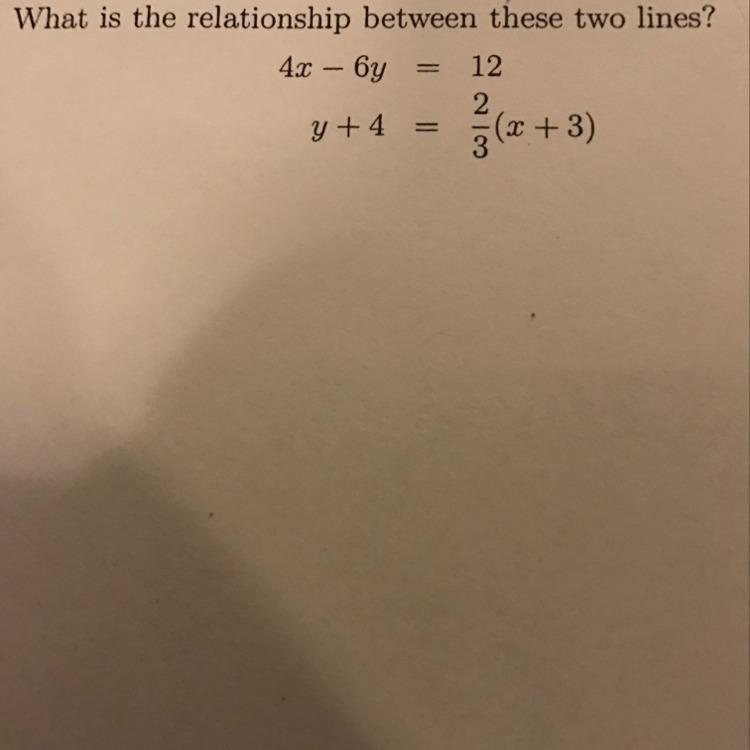 What is the relationship between these two lines?

$4x - 6y = 12$

$y + 4 = \frac{2}{3}(x + 3)$